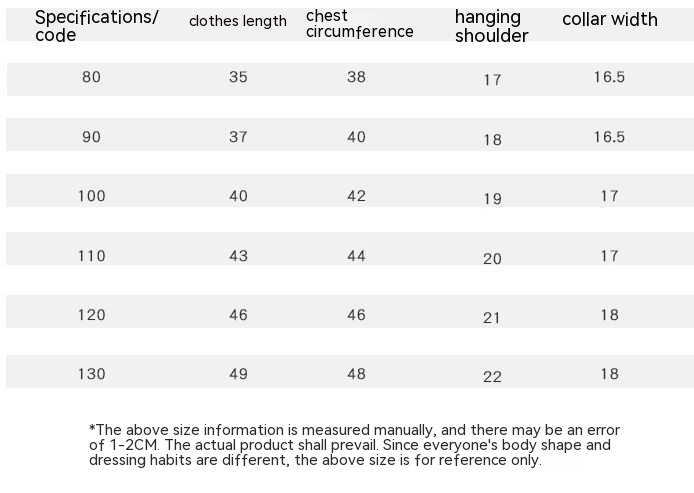 | Specifications/ code | clothes length | chest circumference | hanging shoulder | collar width |
|---|---|---|---|---|
| 80 | 35 | 38 | 17 | 16.5 |
| 90 | 37 | 40 | 18 | 16.5 |
| 100 | 40 | 42 | 19 | 17 |
| 110 | 43 | 44 | 20 | 17 |
| 120 | 46 | 46 | 21 | 18 |
| 130 | 49 | 48 | 22 | 18 |

*The above size information is measured manually, and there may be an error of 1-2CM. The actual product shall prevail. Since everyone's body shape and dressing habits are different, the above size is for reference only.